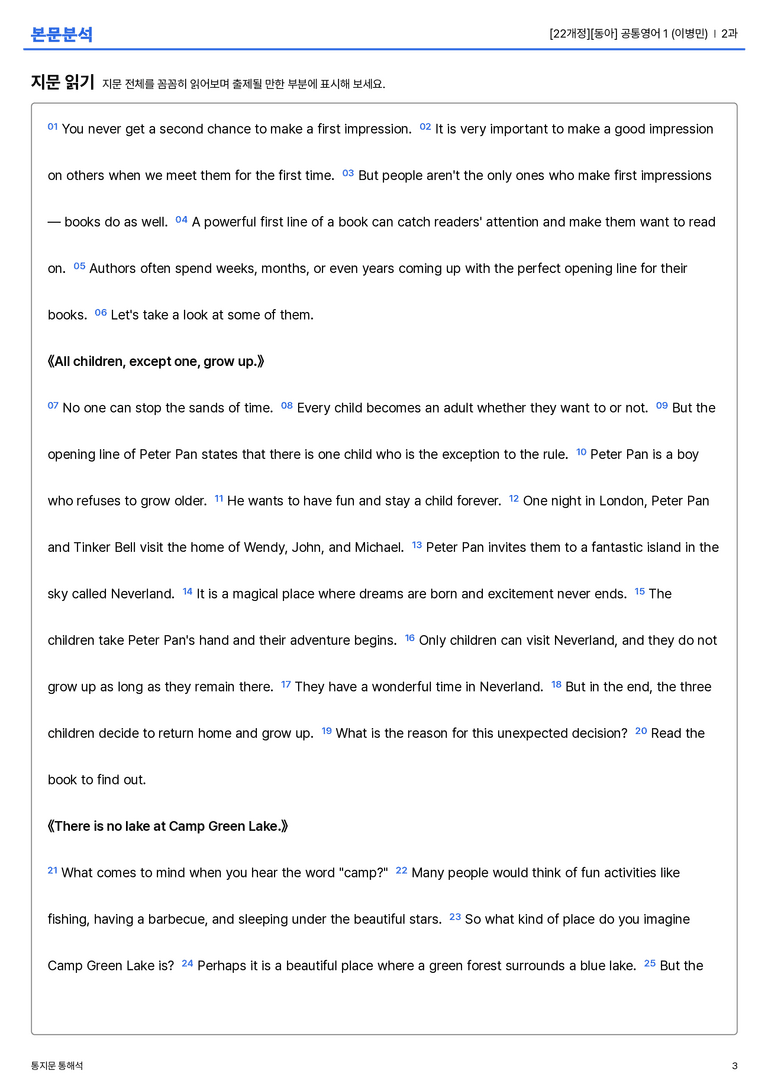 본문분석

[22개정][동아] 공통영어 1 (이병민) | 2과

지문 읽기 지문 전체를 꼼꼼히 읽어보며 출제될 만한 부분에 표시해 보세요.

$^{01}$ You never get a second chance to make a first impression. $^{02}$ It is very important to make a good impression on others when we meet them for the first time. $^{03}$ But people aren't the only ones who make first impressions — books do as well. $^{04}$ A powerful first line of a book can catch readers' attention and make them want to read on. $^{05}$ Authors often spend weeks, months, or even years coming up with the perfect opening line for their books. $^{06}$ Let's take a look at some of them.

《All children, except one, grow up.》

$^{07}$ No one can stop the sands of time. $^{08}$ Every child becomes an adult whether they want to or not. $^{09}$ But the opening line of Peter Pan states that there is one child who is the exception to the rule. $^{10}$ Peter Pan is a boy who refuses to grow older. $^{11}$ He wants to have fun and stay a child forever. $^{12}$ One night in London, Peter Pan and Tinker Bell visit the home of Wendy, John, and Michael. $^{13}$ Peter Pan invites them to a fantastic island in the sky called Neverland. $^{14}$ It is a magical place where dreams are born and excitement never ends. $^{15}$ The children take Peter Pan's hand and their adventure begins. $^{16}$ Only children can visit Neverland, and they do not grow up as long as they remain there. $^{17}$ They have a wonderful time in Neverland. $^{18}$ But in the end, the three children decide to return home and grow up. $^{19}$ What is the reason for this unexpected decision? $^{20}$ Read the book to find out.

《There is no lake at Camp Green Lake.》

$^{21}$ What comes to mind when you hear the word "camp?" $^{22}$ Many people would think of fun activities like fishing, having a barbecue, and sleeping under the beautiful stars. $^{23}$ So what kind of place do you imagine Camp Green Lake is? $^{24}$ Perhaps it is a beautiful place where a green forest surrounds a blue lake. $^{25}$ But the

통지문 통해석

3